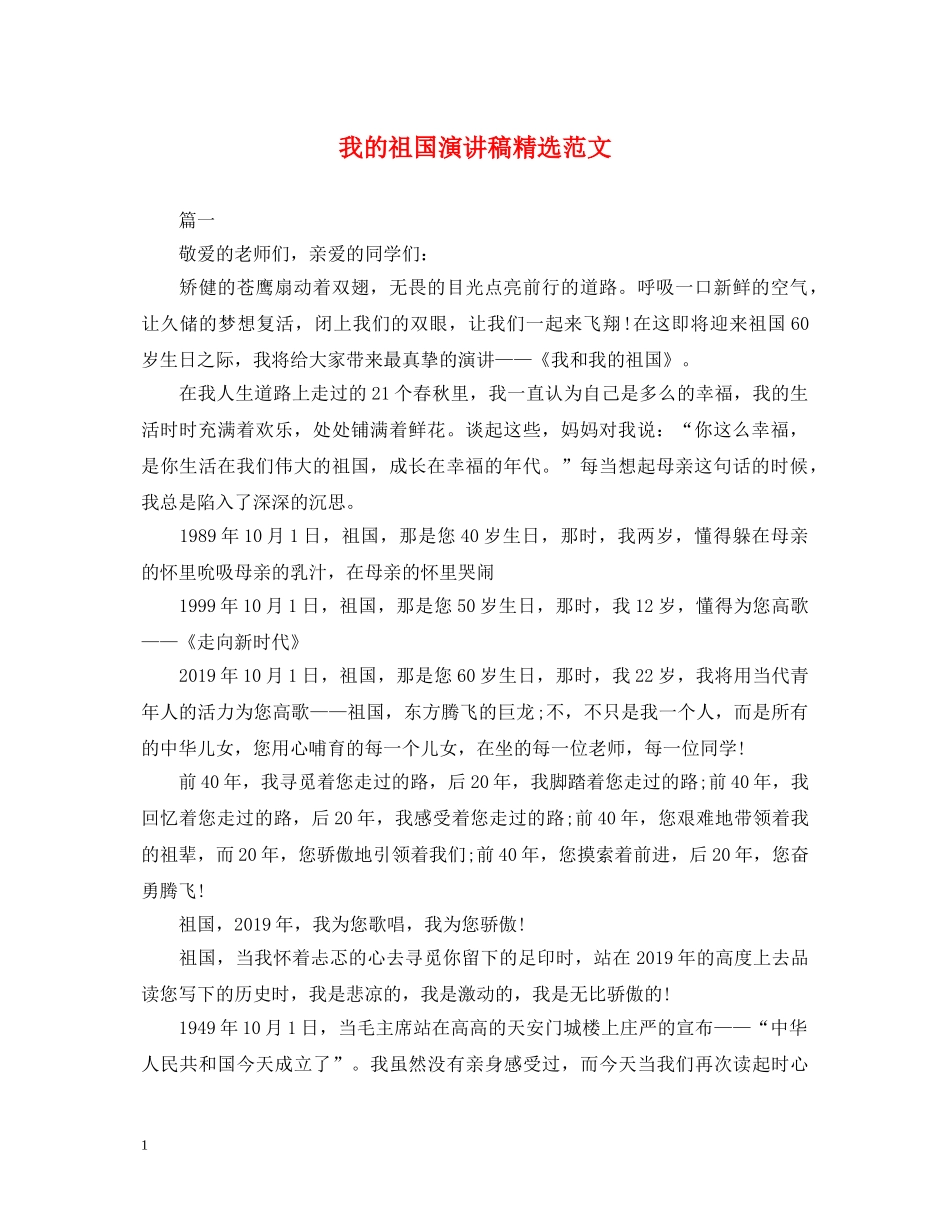 我的祖国演讲稿精选范文

篇一

敬爱的老师们，亲爱的同学们：

矫健的苍鹰扇动着双翅，无畏的目光点亮前行的道路。呼吸一口新鲜的空气，让久储的梦想复活，闭上我们的双眼，让我们一起来飞翔!在这即将迎来祖国60岁生日之际，我将给大家带来最真挚的演讲——《我和我的祖国》。

在我人生道路上走过的21个春秋里，我一直认为自己是多么的幸福，我的生活时时充满着欢乐，处处铺满着鲜花。谈起这些，妈妈对我说：“你这么幸福，是你生活在我们伟大的祖国，成长在幸福的年代。”每当想起母亲这句话的时候，我总是陷入了深深的沉思。

1989年10月1日，祖国，那是您40岁生日，那时，我两岁，懂得躲在母亲的怀里吮吸母亲的乳汁，在母亲的怀里哭闹

1999年10月1日，祖国，那是您50岁生日，那时，我12岁，懂得为您高歌——《走向新时代》

2019年10月1日，祖国，那是您60岁生日，那时，我22岁，我将用当代青年人的活力为您高歌——祖国，东方腾飞的巨龙;不，不只是我一个人，而是所有的中华儿女，您用心哺育的每一个儿女，在坐的每一位老师，每一位同学!

前40年，我寻觅着您走过的路，后20年，我脚踏着您走过的路;前40年，我回忆着您走过的路，后20年，我感受着您走过的路;前40年，您艰难地带领着我的祖辈，而20年，您骄傲地引领着我们;前40年，您摸索着前进，后20年，您奋勇腾飞!

祖国，2019年，我为您歌唱，我为您骄傲!

祖国，当我怀着忐忑的心去寻觅你留下的足印时，站在2019年的高度上去品读您写下的历史时，我是悲凉的，我是激动的，我是无比骄傲的!

1949年10月1日，当毛主席站在高高的天安门城楼上庄严的宣布——“中华人民共和国今天成立了”。我虽然没有亲身感受过，而今天当我们再次读起时心

1